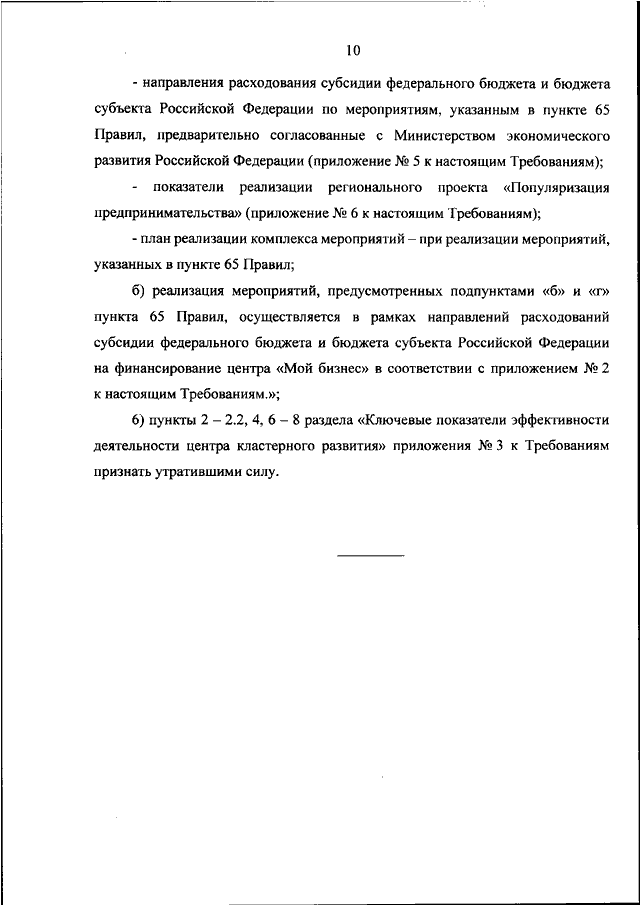 10

- направления расходования субсидии федерального бюджета и бюджета субъекта Российской Федерации по мероприятиям, указанным в пункте 65 Правил, предварительно согласованные с Министерством экономического развития Российской Федерации (приложение № 5 к настоящим Требованиям);

- показатели реализации регионального проекта «Популяризация предпринимательства» (приложение № 6 к настоящим Требованиям);

- план реализации комплекса мероприятий – при реализации мероприятий, указанных в пункте 65 Правил;

б) реализация мероприятий, предусмотренных подпунктами «б» и «г» пункта 65 Правил, осуществляется в рамках направлений расходований субсидии федерального бюджета и бюджета субъекта Российской Федерации на финансирование центра «Мой бизнес» в соответствии с приложением № 2 к настоящим Требованиям.»;

6) пункты 2 – 2.2, 4, 6 – 8 раздела «Ключевые показатели эффективности деятельности центра кластерного развития» приложения № 3 к Требованиям признать утратившими силу.